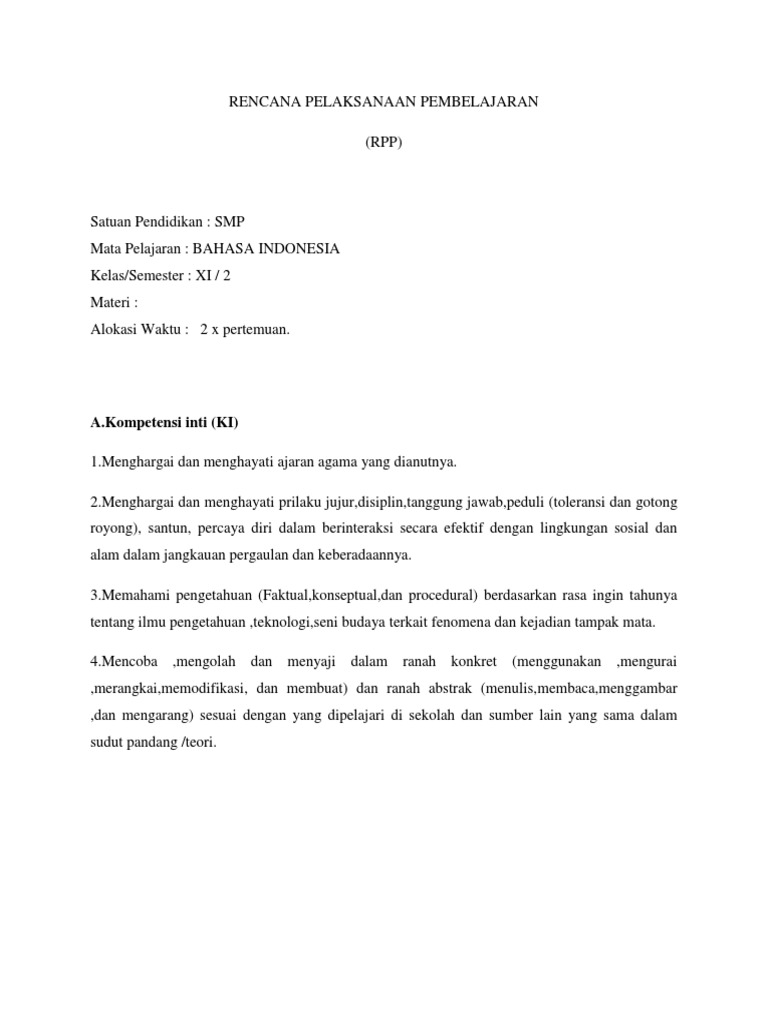 RENCANA PELAKSANAAN PEMBELAJARAN

(RPP)

Satuan Pendidikan : SMP
Mata Pelajaran : BAHASA INDONESIA
Kelas/Semester : XI / 2
Materi :
Alokasi Waktu : 2 x pertemuan.

A.Kompetensi inti (KI)

1.Menghargai dan menghayati ajaran agama yang dianutnya.

2.Menghargai dan menghayati prilaku jujur,disiplin,tanggung jawab,peduli (toleransi dan gotong royong), santun, percaya diri dalam berinteraksi secara efektif dengan lingkungan sosial dan alam dalam jangkauan pergaulan dan keberadaannya.

3.Memahami pengetahuan (Faktual,konseptual,dan procedural) berdasarkan rasa ingin tahunya tentang ilmu pengetahuan ,teknologi,seni budaya terkait fenomena dan kejadian tampak mata.

4.Mencoba ,mengolah dan menyaji dalam ranah konkret (menggunakan ,mengurai ,merangkai,memodifikasi, dan membuat) dan ranah abstrak (menulis,membaca,menggambar ,dan mengarang) sesuai dengan yang dipelajari di sekolah dan sumber lain yang sama dalam sudut pandang /teori.